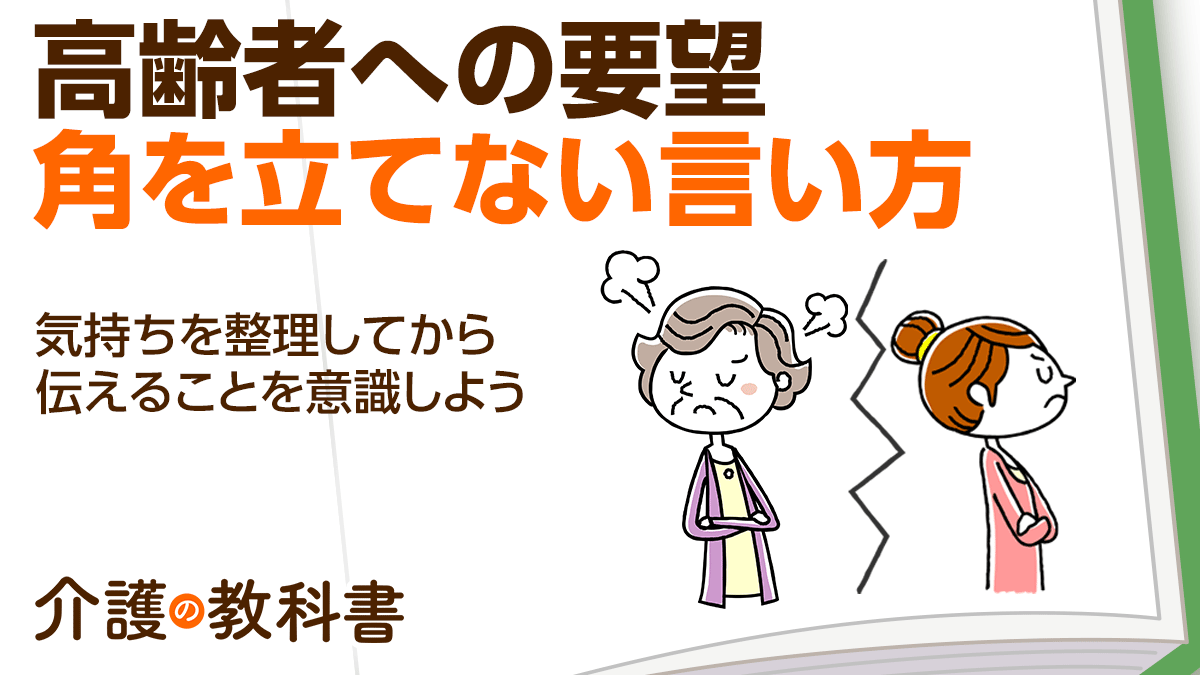 高齢者への要望
角を立てない言い方

気持ちを整理してから
伝えることを意識しよう

介護の教科書